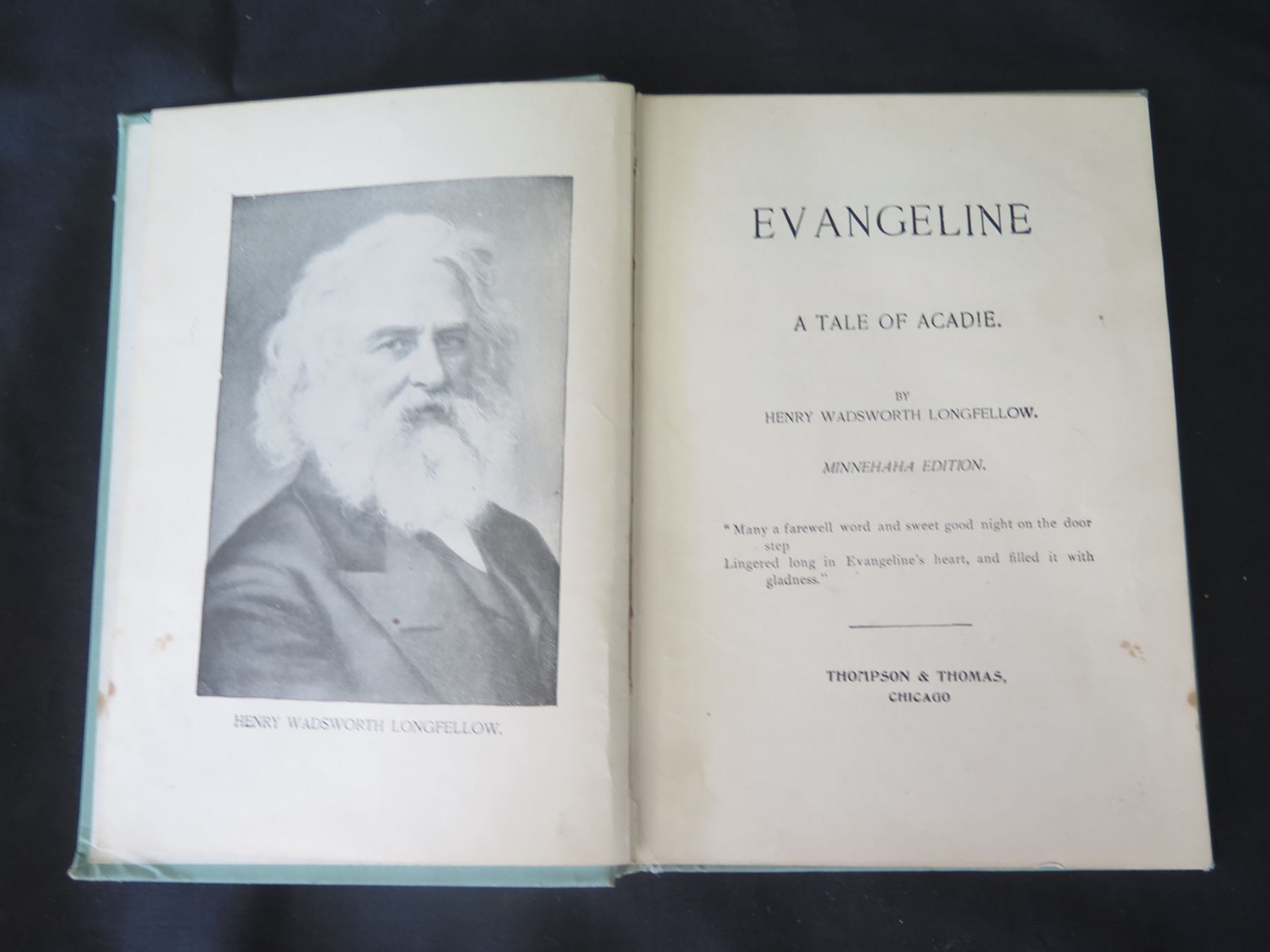 HENRY WADSWORTH LONGFELLOW.

EVANGELINE

A TALE OF ACADIE.

BY
HENRY WADSWORTH LONGFELLOW.

MINNEHAHA EDITION.

"Many a farewell word and sweet good night on the door step
Lingered long in Evangeline's heart, and filled it with gladness."

THOMPSON & THOMAS,
CHICAGO